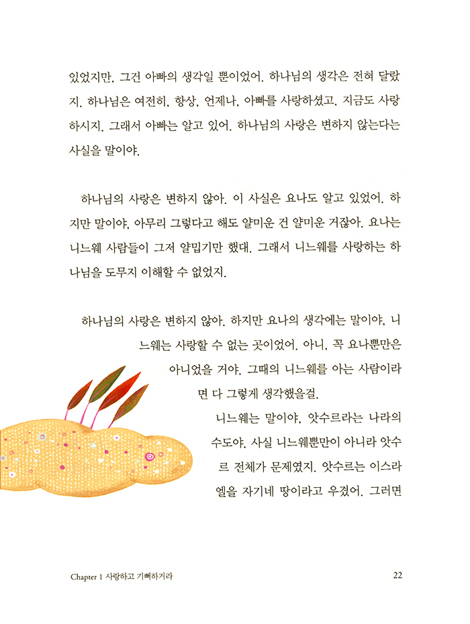 있었지만, 그건 아빠의 생각일 뿐이었어. 하나님의 생각은 전혀 달랐지. 하나님은 여전히, 항상, 언제나, 아빠를 사랑하셨고, 지금도 사랑하시지. 그래서 아빠는 알고 있어. 하나님의 사랑은 변하지 않는다는 사실을 말이야.

하나님의 사랑은 변하지 않아. 이 사실은 요나도 알고 있었어. 하지만 말이야, 아무리 그렇다고 해도 얄미운 건 얄미운 거잖아. 요나는 니느웨 사람들이 그저 얄밉기만 했대. 그래서 니느웨를 사랑하는 하나님을 도무지 이해할 수 없었지.

하나님의 사랑은 변하지 않아. 하지만 요나의 생각에는 말이야, 니느웨는 사랑할 수 없는 곳이었어. 아니, 꼭 요나뿐만은 아니었을 거야. 그때의 니느웨를 아는 사람이라면 다 그렇게 생각했을걸.

니느웨는 말이야, 앗수르라는 나라의 수도야. 사실 니느웨뿐만이 아니라 앗수르 전체가 문제였지. 앗수르는 이스라엘을 자기네 땅이라고 우겼어. 그러면

Chapter 1 사랑하고 기뻐하거라

22